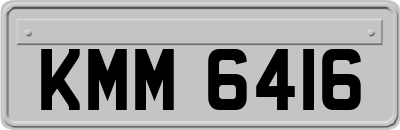 KMM 6416